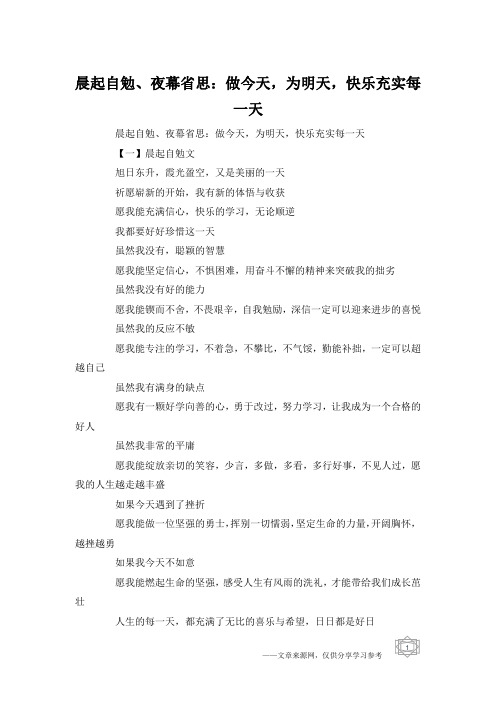 晨起自勉、夜幕省思：做今天，为明天，快乐充实每一天

晨起自勉、夜幕省思：做今天，为明天，快乐充实每一天

【一】晨起自勉文

旭日东升，霞光盈空，又是美丽的一天

祈愿崭新的开始，我有新的体悟与收获

愿我能充满信心，快乐的学习，无论顺逆

我都要好好珍惜这一天

虽然我没有，聪颖的智慧

愿我能坚定信心，不惧困难，用奋斗不懈的精神来突破我的拙劣

虽然我没有好的能力

愿我能锲而不舍，不畏艰辛，自我勉励，深信一定可以迎来进步的喜悦

虽然我的反应不敏

愿我能专注的学习，不着急，不攀比，不气馁，勤能补拙，一定可以超越自己

虽然我有满身的缺点

愿我有一颗好学向善的心，勇于改过，努力学习，让我成为一个合格的好人

虽然我非常的平庸

愿我能绽放亲切的笑容，少言，多做，多看，多行好事，不见人过，愿我的人生越走越丰盛

如果今天遇到了挫折

愿我能做一位坚强的勇士，挥别一切懦弱，坚定生命的力量，开阔胸怀，越挫越勇

如果我今天不如意

愿我能燃起生命的坚强，感受人生有风雨的洗礼，才能带给我们成长茁壮

人生的每一天，都充满了无比的喜乐与希望，日日都是好日

——文章来源网，仅供分享学习参考

1